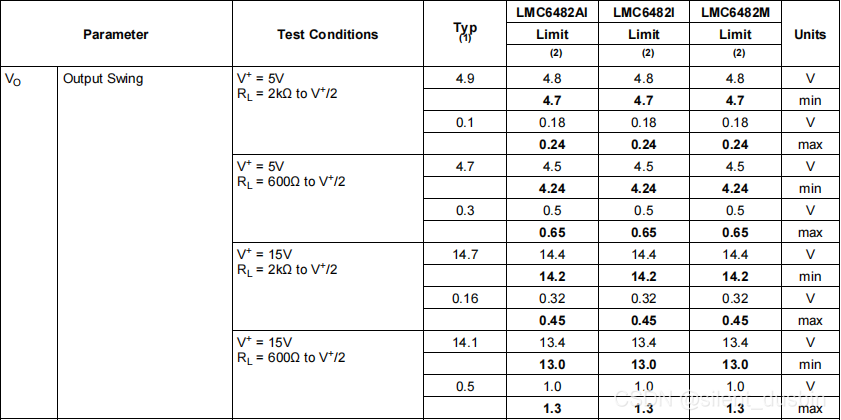 | Parameter | | Test Conditions | Typ (1) | LMC6482AI Limit (2) | LMC6482I Limit (2) | LMC6482M Limit (2) | Units |
|---|---|---|---|---|---|---|---|
| $V_O$ | Output Swing | $V^+ = 5V$ $R_L = 2k\Omega$ to $V^+/2$ | 4.9 | 4.8 | 4.8 | 4.8 | V |
| | | | | **4.7** | **4.7** | **4.7** | min |
| | | | 0.1 | 0.18 | 0.18 | 0.18 | V |
| | | | | **0.24** | **0.24** | **0.24** | max |
| | | $V^+ = 5V$ $R_L = 600\Omega$ to $V^+/2$ | 4.7 | 4.5 | 4.5 | 4.5 | V |
| | | | | **4.24** | **4.24** | **4.24** | min |
| | | | 0.3 | 0.5 | 0.5 | 0.5 | V |
| | | | | **0.65** | **0.65** | **0.65** | max |
| | | $V^+ = 15V$ $R_L = 2k\Omega$ to $V^+/2$ | 14.7 | 14.4 | 14.4 | 14.4 | V |
| | | | | **14.2** | **14.2** | **14.2** | min |
| | | | 0.16 | 0.32 | 0.32 | 0.32 | V |
| | | | | **0.45** | **0.45** | **0.45** | max |
| | | $V^+ = 15V$ $R_L = 600\Omega$ to $V^+/2$ | 14.1 | 13.4 | 13.4 | 13.4 | V |
| | | | | **13.0** | **13.0** | **13.0** | min |
| | | | 0.5 | 1.0 | 1.0 | 1.0 | V |
| | | | | **1.3** | **1.3** | **1.3** | max |

CSDN @silent_dusbin